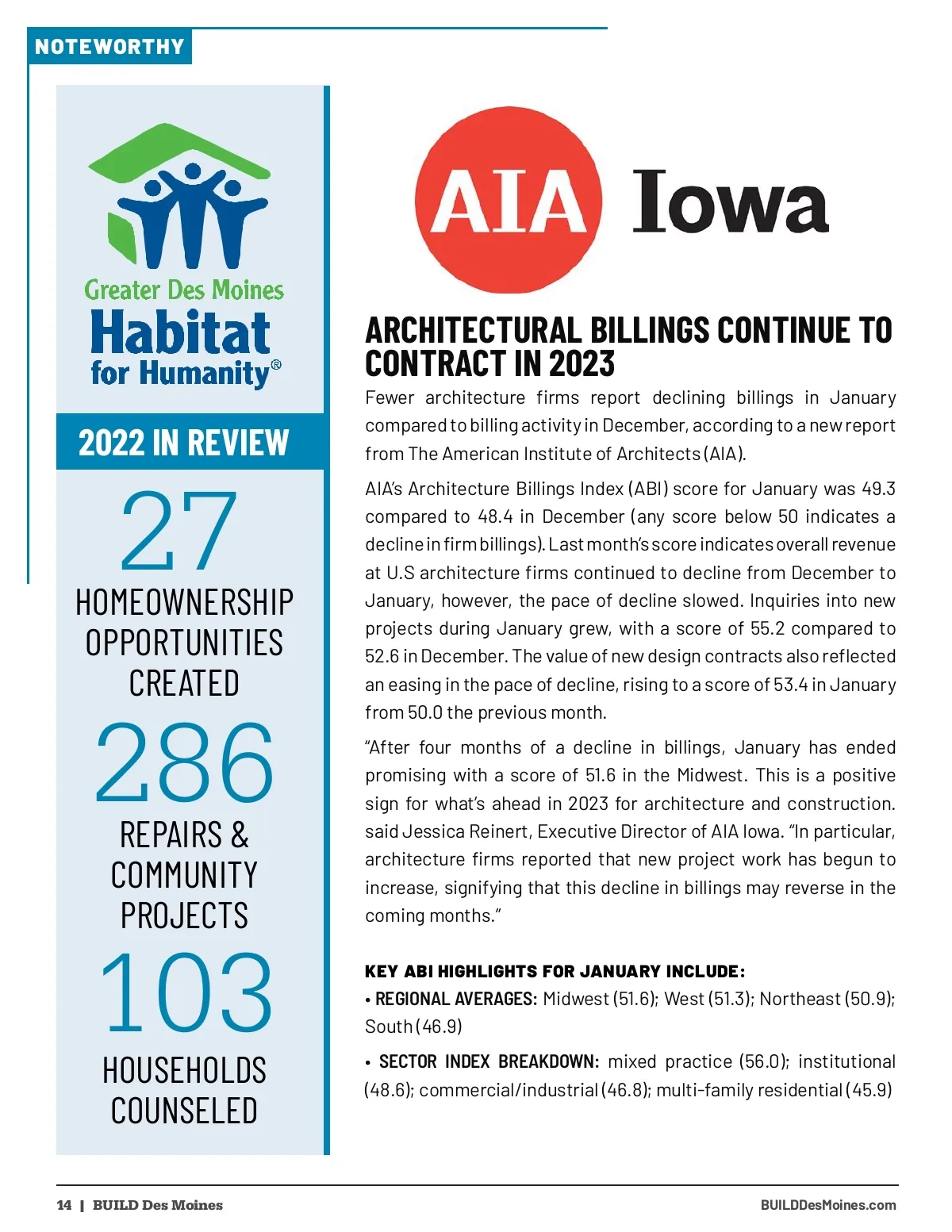 NOTEWORTHY

Greater Des Moines
Habitat
for Humanity®

2022 IN REVIEW

27
HOMEOWNERSHIP OPPORTUNITIES CREATED

286
REPAIRS & COMMUNITY PROJECTS

103
HOUSEHOLDS COUNSELED

AIA Iowa

ARCHITECTURAL BILLINGS CONTINUE TO CONTRACT IN 2023

Fewer architecture firms report declining billings in January compared to billing activity in December, according to a new report from The American Institute of Architects (AIA).

AIA's Architecture Billings Index (ABI) score for January was 49.3 compared to 48.4 in December (any score below 50 indicates a decline in firm billings). Last month's score indicates overall revenue at U.S architecture firms continued to decline from December to January, however, the pace of decline slowed. Inquiries into new projects during January grew, with a score of 55.2 compared to 52.6 in December. The value of new design contracts also reflected an easing in the pace of decline, rising to a score of 53.4 in January from 50.0 the previous month.

"After four months of a decline in billings, January has ended promising with a score of 51.6 in the Midwest. This is a positive sign for what's ahead in 2023 for architecture and construction. said Jessica Reinert, Executive Director of AIA Iowa. "In particular, architecture firms reported that new project work has begun to increase, signifying that this decline in billings may reverse in the coming months."

KEY ABI HIGHLIGHTS FOR JANUARY INCLUDE:

• REGIONAL AVERAGES: Midwest (51.6); West (51.3); Northeast (50.9); South (46.9)

• SECTOR INDEX BREAKDOWN: mixed practice (56.0); institutional (48.6); commercial/industrial (46.8); multi-family residential (45.9)

14 | BUILD Des Moines

BUILDDesMoines.com